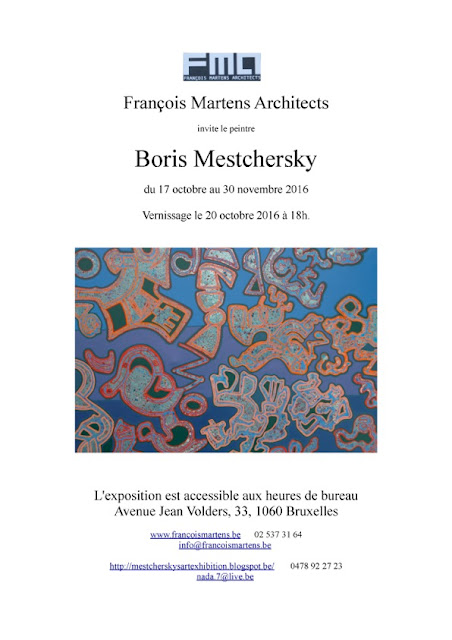 FMA
FRANÇOIS MARTENS ARCHITECTS

François Martens Architects

invite le peintre

Boris Mestchersky

du 17 octobre au 30 novembre 2016

Vernissage le 20 octobre 2016 à 18h.

L'exposition est accessible aux heures de bureau
Avenue Jean Volders, 33, 1060 Bruxelles

www.francoismartens.be 02 537 31 64
info@francoismartens.be

http://mestcherskysartexhibition.blogspot.be/ 0478 92 27 23
nada.7@live.be